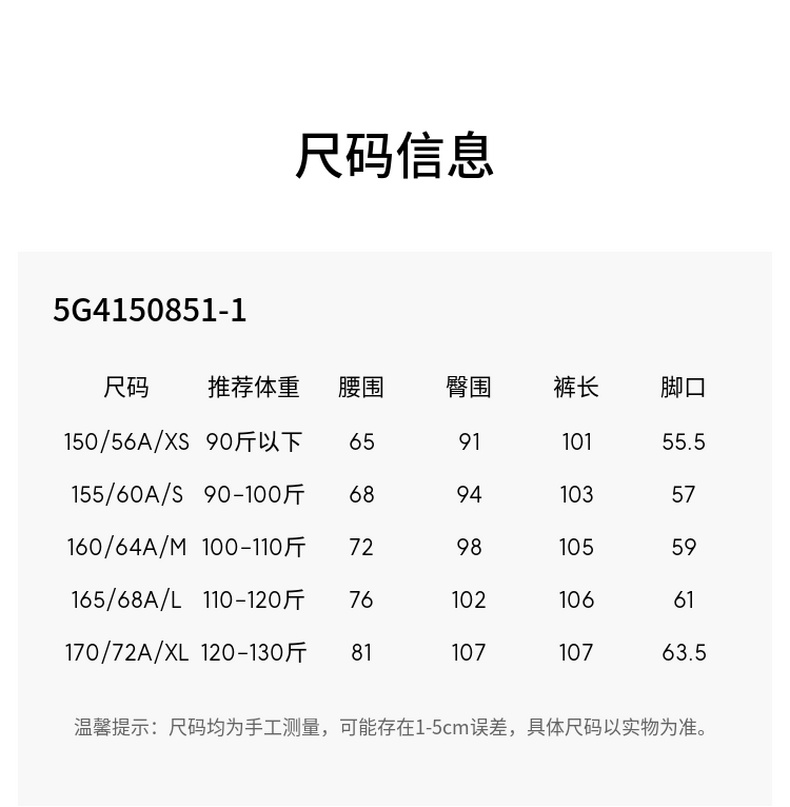 尺码信息

5G4150851-1

| 尺码 | 推荐体重 | 腰围 | 臀围 | 裤长 | 脚口 |
|---|---|---|---|---|---|
| 150/56A/XS | 90斤以下 | 65 | 91 | 101 | 55.5 |
| 155/60A/S | 90-100斤 | 68 | 94 | 103 | 57 |
| 160/64A/M | 100-110斤 | 72 | 98 | 105 | 59 |
| 165/68A/L | 110-120斤 | 76 | 102 | 106 | 61 |
| 170/72A/XL | 120-130斤 | 81 | 107 | 107 | 63.5 |

温馨提示：尺码均为手工测量，可能存在1-5cm误差，具体尺码以实物为准。